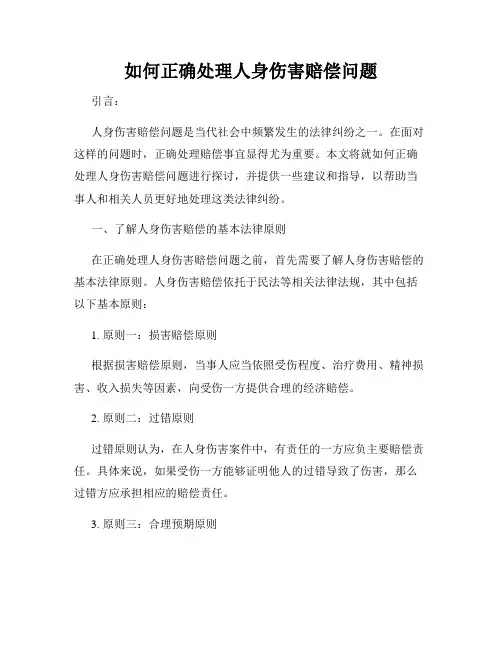 如何正确处理人身伤害赔偿问题

引言：

人身伤害赔偿问题是当代社会中频繁发生的法律纠纷之一。在面对这样的问题时，正确处理赔偿事宜显得尤为重要。本文将就如何正确处理人身伤害赔偿问题进行探讨，并提供一些建议和指导，以帮助当事人和相关人员更好地处理这类法律纠纷。

一、了解人身伤害赔偿的基本法律原则

在正确处理人身伤害赔偿问题之前，首先需要了解人身伤害赔偿的基本法律原则。人身伤害赔偿依托于民法等相关法律法规，其中包括以下基本原则：

1. 原则一：损害赔偿原则

根据损害赔偿原则，当事人应当依照受伤程度、治疗费用、精神损害、收入损失等因素，向受伤一方提供合理的经济赔偿。

2. 原则二：过错原则

过错原则认为，在人身伤害案件中，有责任的一方应负主要赔偿责任。具体来说，如果受伤一方能够证明他人的过错导致了伤害，那么过错方应承担相应的赔偿责任。

3. 原则三：合理预期原则